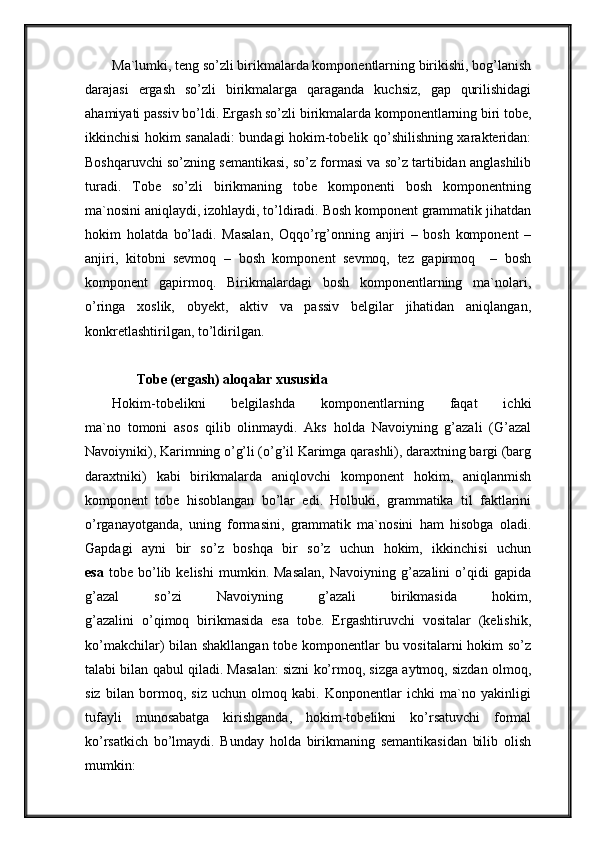 Ma`lumki, teng so’zli birikmalarda komponentlarning birikishi, bog’lanish darajasi ergash so’zli birikmalarga qaraganda kuchsiz, gap qurilishidagi ahamiyati passiv bo’ldi. Ergash so’zli birikmalarda komponentlarning biri tobe, ikkinchisi hokim sanaladi: bundagi hokim-tobelik qo’shilishning xarakteridan: Boshqaruvchi so’zning semantikasi, so’z formasi va so’z tartibidan anglashilib turadi. Tobe so’zli birikmaning tobe komponenti bosh komponentning ma`nosini aniqlaydi, izohlaydi, to’ldiradi. Bosh komponent grammatik jihatdan hokim holatda bo’ladi. Masalan, Oqqo’rg’onning anjiri – bosh komponent – anjiri, kitobni sevmoq – bosh komponent sevmoq, tez gapirmoq – bosh komponent gapirmoq. Birikmalardagi bosh komponentlarning ma`nolari, o’ringa xoslik, obyekt, aktiv va passiv belgilar jihatidan aniqlangan, konkretlashtirilgan, to’ldirilgan.

Tobe (ergash) aloqalar xususida

Hokim-tobelikni belgilashda komponentlarning faqat ichki ma`no tomoni asos qilib olinmaydi. Aks holda Navoiyning g’azali (G’azal Navoiyniki), Karimning o’g’li (o’g’il Karimga qarashli), daraxtning bargi (barg daraxtniki) kabi birikmalarda aniqlovchi komponent hokim, aniqlanmish komponent tobe hisoblangan bo’lar edi. Holbuki, grammatika til faktlarini o’rganayotganda, uning formasini, grammatik ma`nosini ham hisobga oladi. Gapdagi ayni bir so’z boshqa bir so’z uchun hokim, ikkinchisi uchun esa tobe bo’lib kelishi mumkin. Masalan, Navoiyning g’azalini o’qidi gapida g’azal so’zi Navoiyning g’azali birikmasida hokim, g’azalini o’qimoq birikmasida esa tobe. Ergashtiruvchi vositalar (kelishik, ko’makchilar) bilan shakllangan tobe komponentlar bu vositalarni hokim so’z talabi bilan qabul qiladi. Masalan: sizni ko’rmoq, sizga aytmoq, sizdan olmoq, siz bilan bormoq, siz uchun olmoq kabi. Konponentlar ichki ma`no yakinligi tufayli munosabatga kirishganda, hokim-tobelikni ko’rsatuvchi formal ko’rsatkich bo’lmaydi. Bunday holda birikmaning semantikasidan bilib olish mumkin: